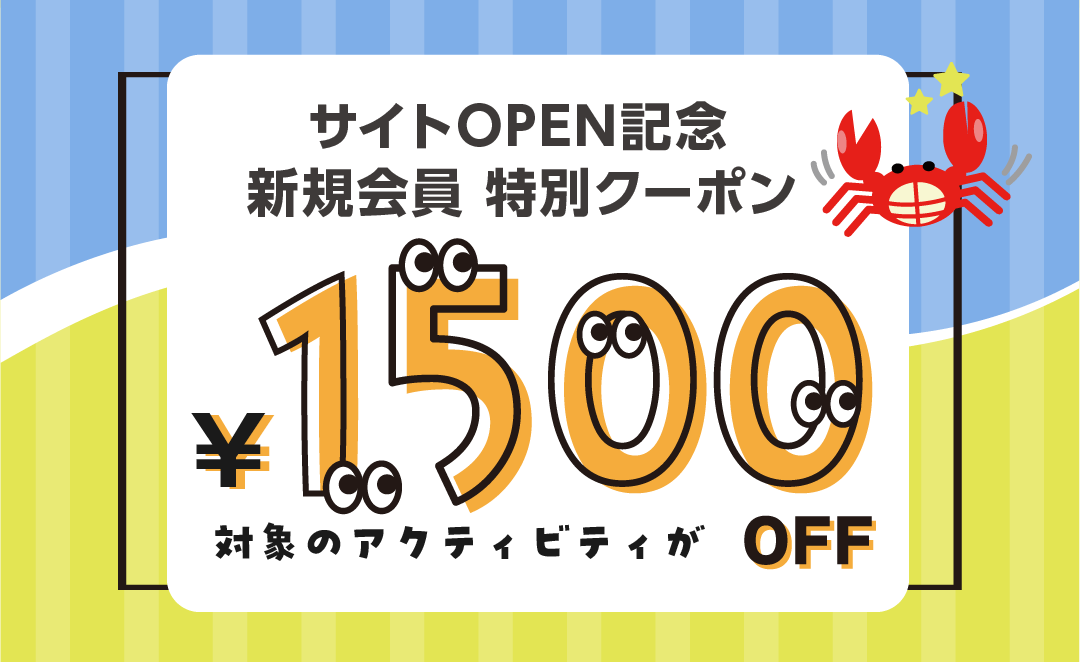 サイトOPEN記念
新規会員 特別クーポン

¥1,500

対象のアクティビティが OFF